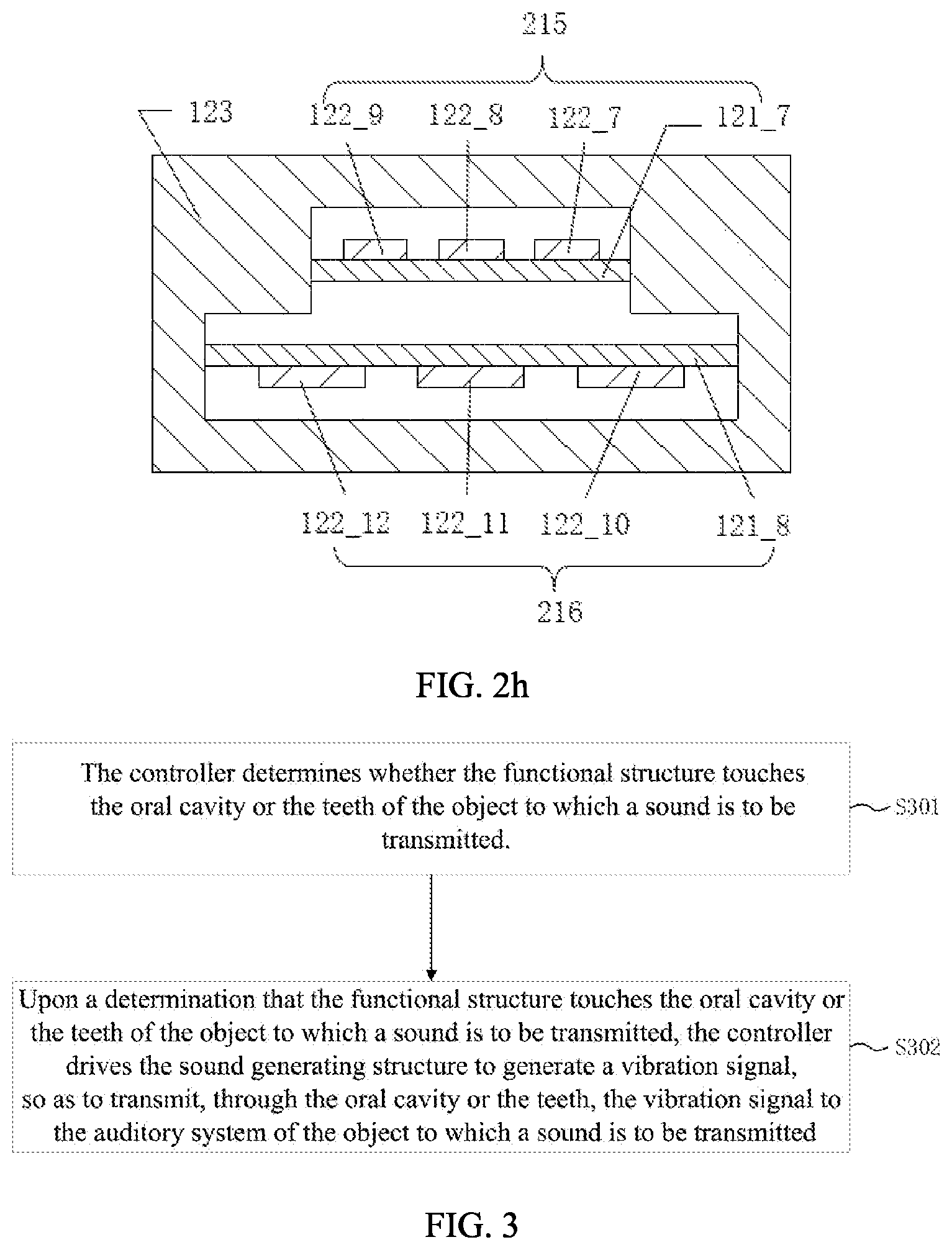 215

123

122_9

122_8

122_7

121_7

122_12

122_11

122_10

121_8

216

FIG. 2h

The controller determines whether the functional structure touches the oral cavity or the teeth of the object to which a sound is to be transmitted.

S301

Upon a determination that the functional structure touches the oral cavity or the teeth of the object to which a sound is to be transmitted, the controller drives the sound generating structure to generate a vibration signal, so as to transmit, through the oral cavity or the teeth, the vibration signal to the auditory system of the object to which a sound is to be transmitted

S302

FIG. 3